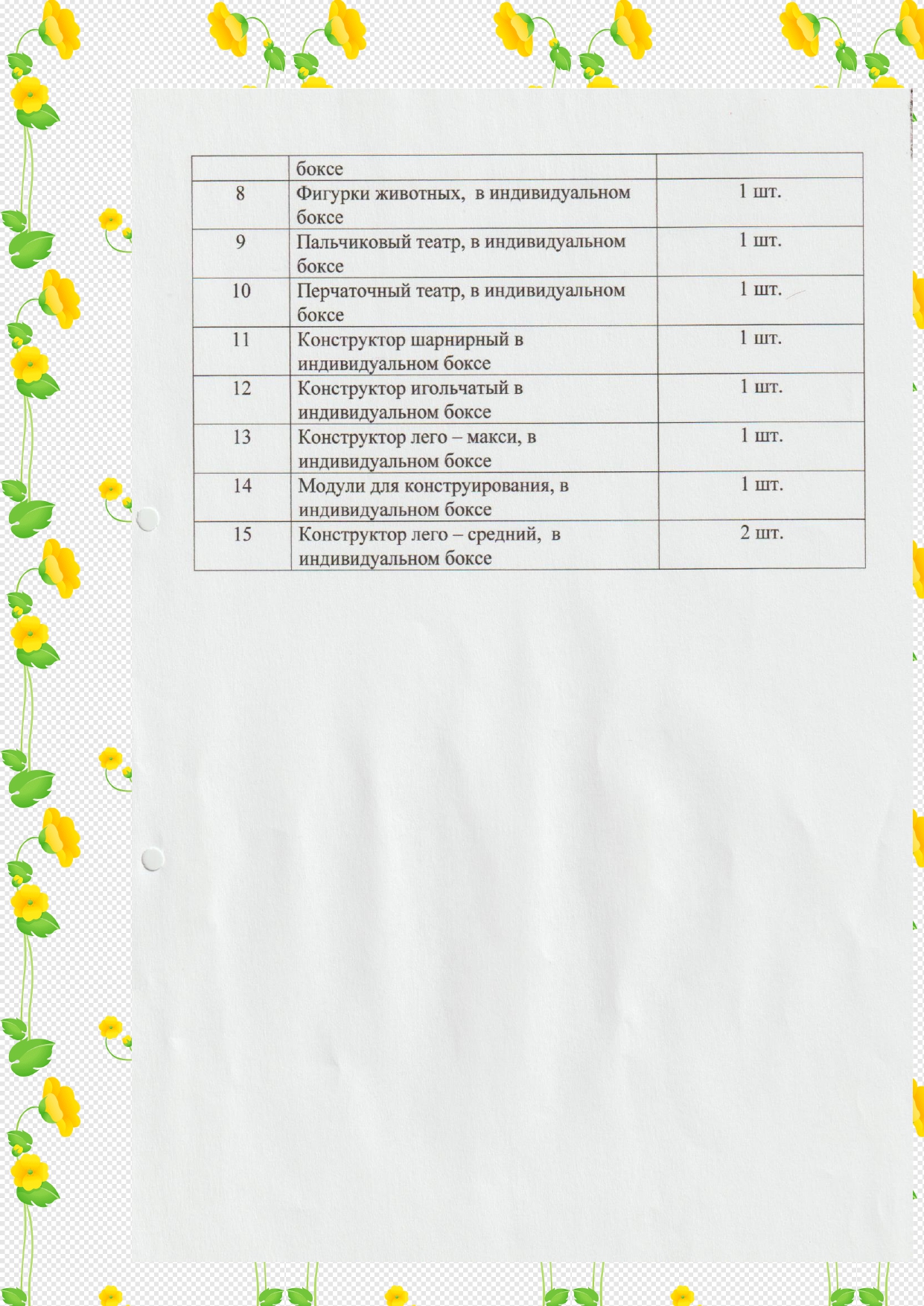 |  | боксе |  |
|---|---|---|
| 8 | Фигурки животных, в индивидуальном боксе | 1 шт. |
| 9 | Пальчиковый театр, в индивидуальном боксе | 1 шт. |
| 10 | Перчаточный театр, в индивидуальном боксе | 1 шт. |
| 11 | Конструктор шарнирный в индивидуальном боксе | 1 шт. |
| 12 | Конструктор игольчатый в индивидуальном боксе | 1 шт. |
| 13 | Конструктор лего – макси, в индивидуальном боксе | 1 шт. |
| 14 | Модули для конструирования, в индивидуальном боксе | 1 шт. |
| 15 | Конструктор лего – средний, в индивидуальном боксе | 2 шт. |